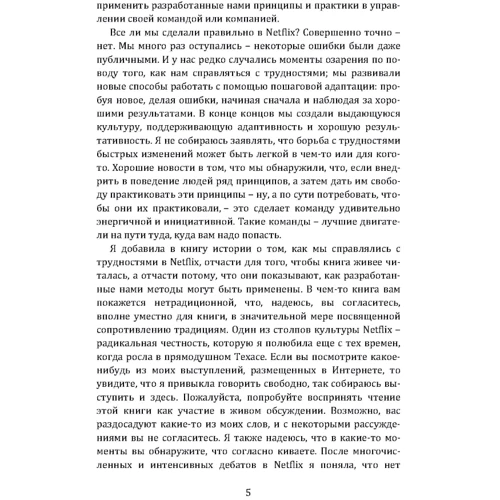 применить разработанные нами принципы и практики в управлении своей командой или компанией.

Все ли мы сделали правильно в Netflix? Совершенно точно – нет. Мы много раз оступались – некоторые ошибки были даже публичными. И у нас редко случались моменты озарения по поводу того, как нам справляться с трудностями; мы развивали новые способы работать с помощью пошаговой адаптации: пробуя новое, делая ошибки, начиная сначала и наблюдая за хорошими результатами. В конце концов мы создали выдающуюся культуру, поддерживающую адаптивность и хорошую результативность. Я не собираюсь заявлять, что борьба с трудностями быстрых изменений может быть легкой в чем-то или для кого-то. Хорошие новости в том, что мы обнаружили, что, если внедрить в поведение людей ряд принципов, а затем дать им свободу практиковать эти принципы – ну, а по сути потребовать, чтобы они их практиковали, – это сделает команду удивительно энергичной и инициативной. Такие команды – лучшие двигатели на пути туда, куда вам надо попасть.

Я добавила в книгу истории о том, как мы справлялись с трудностями в Netflix, отчасти для того, чтобы книга живее читалась, а отчасти потому, что они показывают, как разработанные нами методы могут быть применены. В чем-то книга вам покажется нетрадиционной, что, надеюсь, вы согласитесь, вполне уместно для книги, в значительной мере посвященной сопротивлению традициям. Один из столпов культуры Netflix – радикальная честность, которую я полюбила еще с тех времен, когда росла в прямодушном Техасе. Если вы посмотрите какое-нибудь из моих выступлений, размещенных в Интернете, то увидите, что я привыкла говорить свободно, так собираюсь выступить и здесь. Пожалуйста, попробуйте воспринять чтение этой книги как участие в живом обсуждении. Возможно, вас раздосадуют какие-то из моих слов, и с некоторыми рассуждениями вы не согласитесь. Я также надеюсь, что в какие-то моменты вы обнаружите, что согласно киваете. После многочисленных и интенсивных дебатов в Netflix я поняла, что нет

5